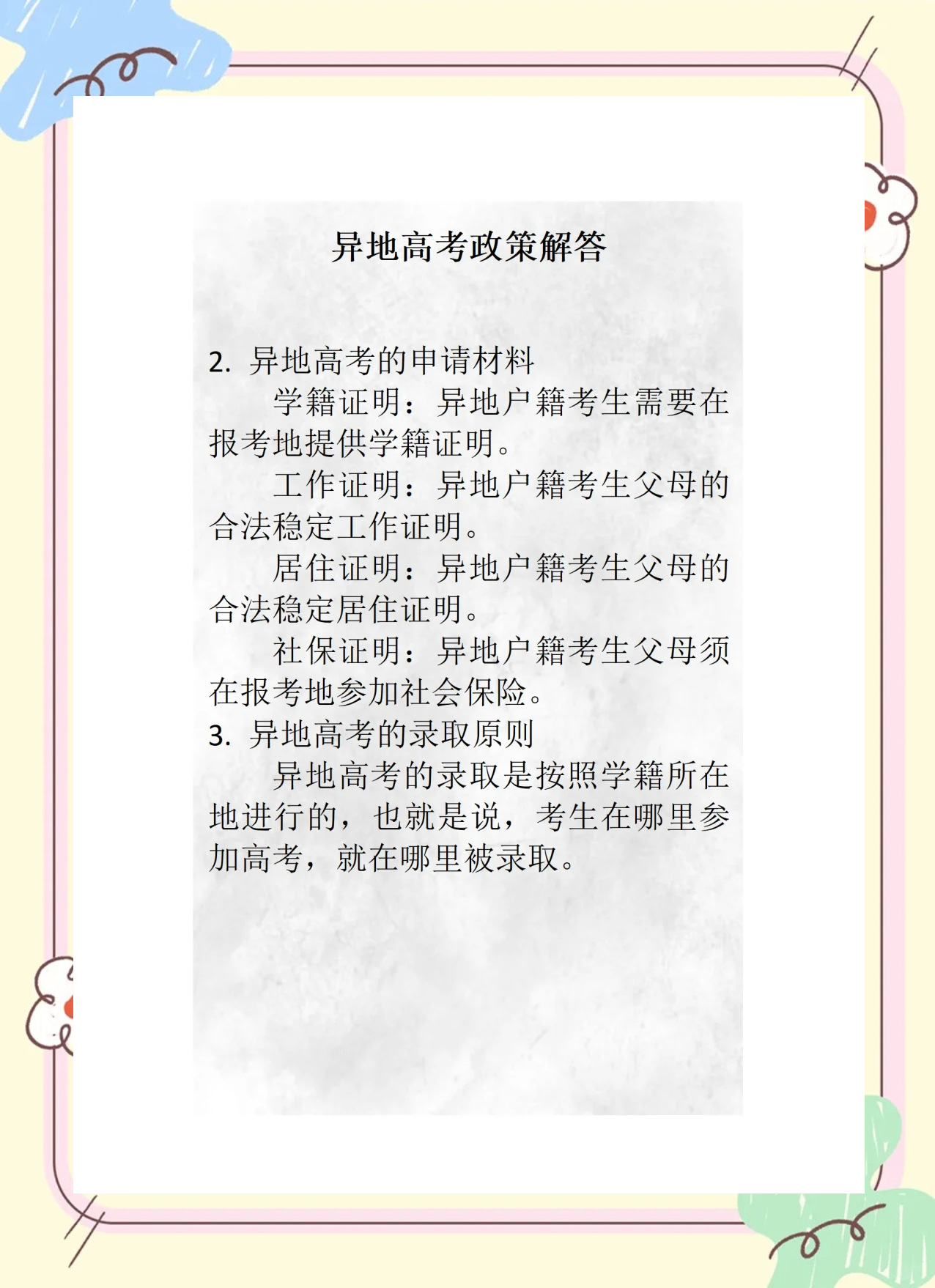 异地高考政策解答

2. 异地高考的申请材料

学籍证明：异地户籍考生需要在报考地提供学籍证明。

工作证明：异地户籍考生父母的合法稳定工作证明。

居住证明：异地户籍考生父母的合法稳定居住证明。

社保证明：异地户籍考生父母须在报考地参加社会保险。

3. 异地高考的录取原则

异地高考的录取是按照学籍所在地进行的，也就是说，考生在哪里参加高考，就在哪里被录取。